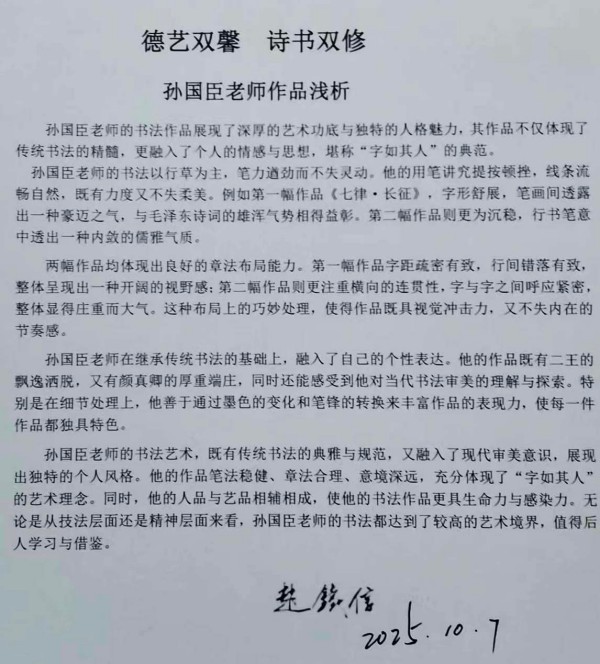 德艺双馨　诗书双修

孙国臣老师作品浅析

孙国臣老师的书法作品展现了深厚的艺术功底与独特的人格魅力，其作品不仅体现了传统书法的精髓，更融入了个人的情感与思想，堪称“字如其人”的典范。

孙国臣老师的书法以行草为主，笔力遒劲而不失灵动。他的用笔讲究提按顿挫，线条流畅自然，既有力度又不失柔美。例如第一幅作品《七律·长征》，字形舒展，笔画间透露出一种豪迈之气，与毛泽东诗词的雄浑气势相得益彰。第二幅作品则更为沉稳，行书笔意中透出一种内敛的儒雅气质。

两幅作品均体现出良好的章法布局能力。第一幅作品字距疏密有致，行间错落有致，整体呈现出一种开阔的视野感；第二幅作品则更注重横向的连贯性，字与字之间呼应紧密，整体显得庄重而大气。这种布局上的巧妙处理，使得作品既具视觉冲击力，又不失内在的节奏感。

孙国臣老师在继承传统书法的基础上，融入了自己的个性表达。他的作品既有二王的飘逸洒脱，又有颜真卿的厚重端庄，同时还能感受到他对当代书法审美的理解与探索。特别是在细节处理上，他善于通过墨色的变化和笔锋的转换来丰富作品的表现力，使每一件作品都独具特色。

孙国臣老师的书法艺术，既有传统书法的典雅与规范，又融入了现代审美意识，展现出独特的个人风格。他的作品笔法稳健、章法合理、意境深远，充分体现了“字如其人”的艺术理念。同时，他的人品与艺品相辅相成，使他的书法作品更具生命力与感染力。无论是从技法层面还是精神层面来看，孙国臣老师的书法都达到了较高的艺术境界，值得后人学习与借鉴。

赵铁信
2025.10.7